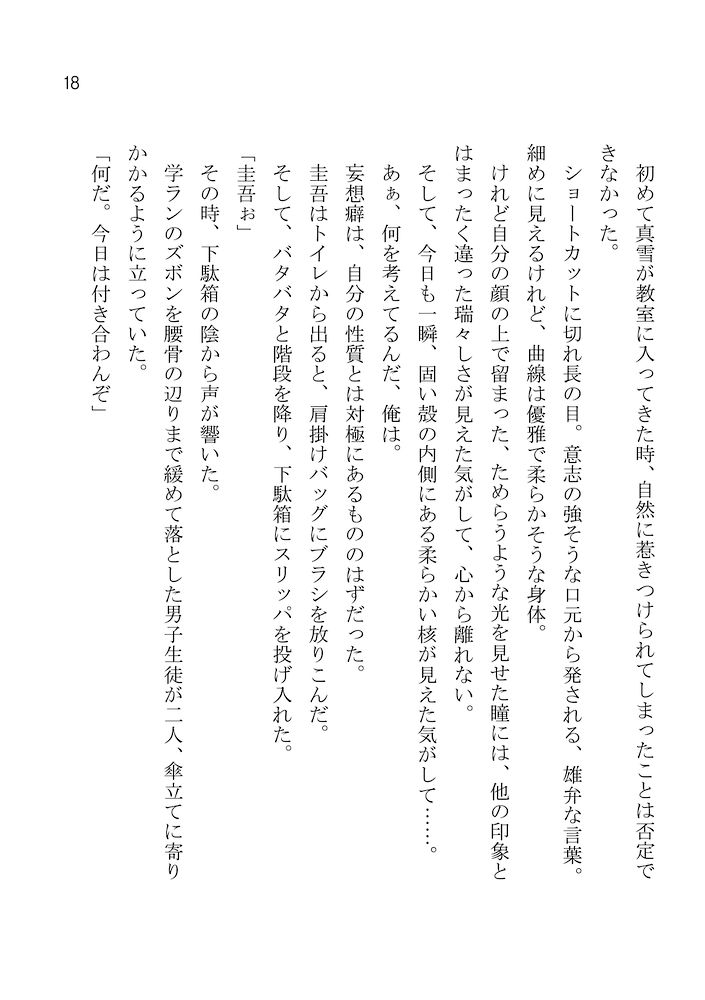 18

初めて真雪が教室に入ってきた時、自然に惹きつけられてしまったことは否定できなかった。

ショートカットに切れ長の目。意志の強そうな口元から発される、雄弁な言葉。細めに見えるけれど、曲線は優雅で柔らかそうな身体。

けれど自分の顔の上で留まった、ためらうような光を見せた瞳には、他の印象とはまったく違った瑞々しさが見えた気がして、心から離れない。

そして、今日も一瞬、固い殻の内側にある柔らかい核が見えた気がして……。

あぁ、何を考えてるんだ、俺は。

妄想癖は、自分の性質とは対極にあるもののはずだった。

圭吾はトイレから出ると、肩掛けバッグにブラシを放りこんだ。

そして、バタバタと階段を降り、下駄箱にスリッパを投げ入れた。

「圭吾ぉ」

その時、下駄箱の陰から声が響いた。

学ランのズボンを腰骨の辺りまで緩めて落とした男子生徒が二人、傘立てに寄りかかるように立っていた。

「何だ。今日は付き合わんぞ」